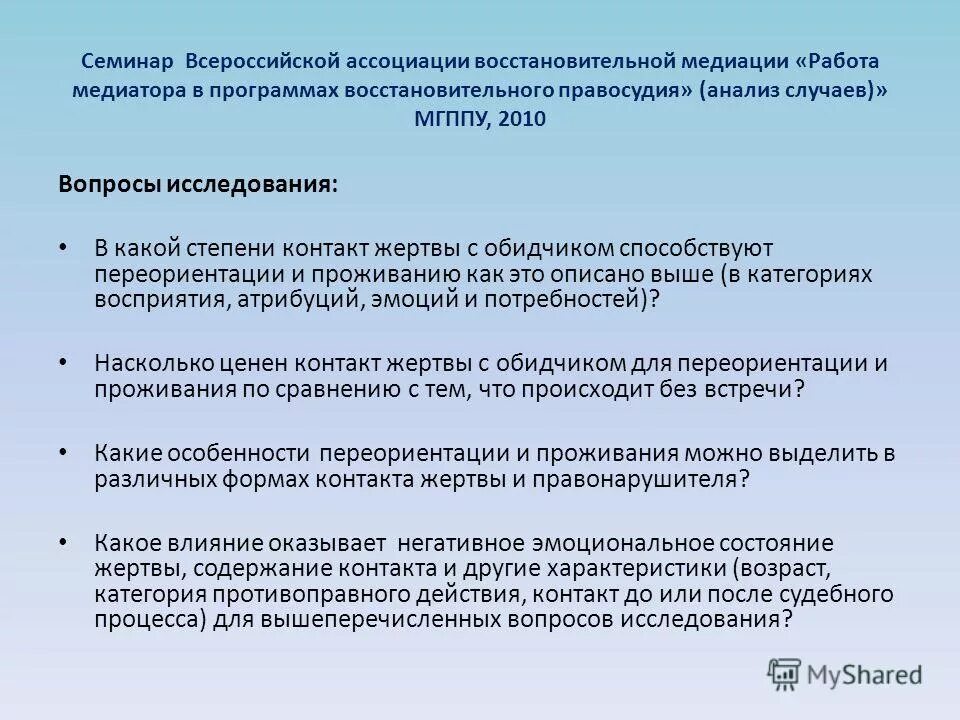 Семинар Всероссийской ассоциации восстановительной медиации «Работа медиатора в программах восстановительного правосудия» (анализ случаев)» МГППУ, 2010

Вопросы исследования:

• В какой степени контакт жертвы с обидчиком способствуют переориентации и проживанию как это описано выше (в категориях восприятия, атрибуций, эмоций и потребностей)?

• Насколько ценен контакт жертвы с обидчиком для переориентации и проживания по сравнению с тем, что происходит без встречи?

• Какие особенности переориентации и проживания можно выделить в различных формах контакта жертвы и правонарушителя?

• Какое влияние оказывает негативное эмоциональное состояние жертвы, содержание контакта и другие характеристики (возраст, категория противоправного действия, контакт до или после судебного процесса) для вышеперечисленных вопросов исследования?

MyShared